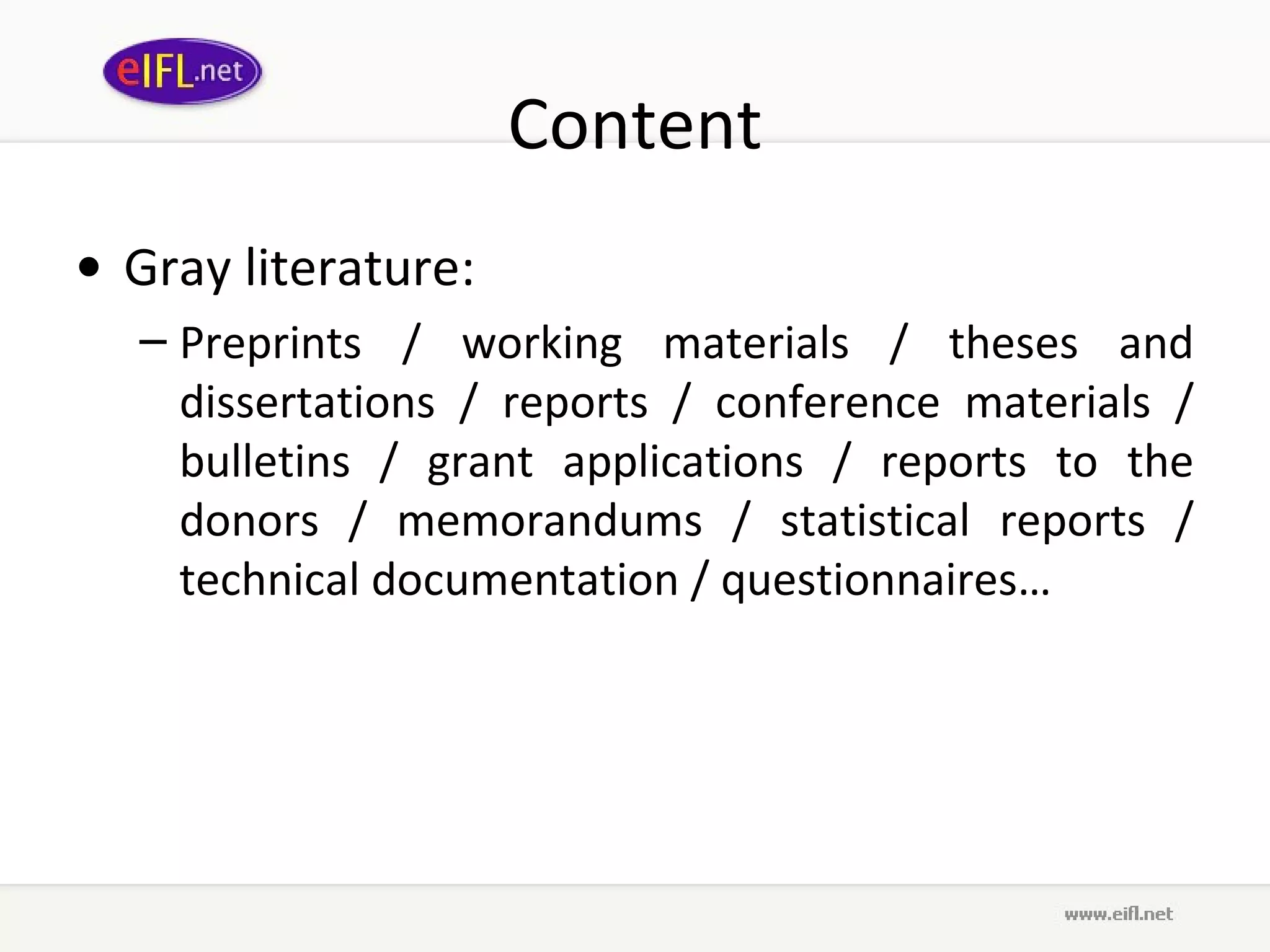 eIFL.net

Content

• Gray literature:

– Preprints / working materials / theses and dissertations / reports / conference materials / bulletins / grant applications / reports to the donors / memorandums / statistical reports / technical documentation / questionnaires…

www.eifl.net